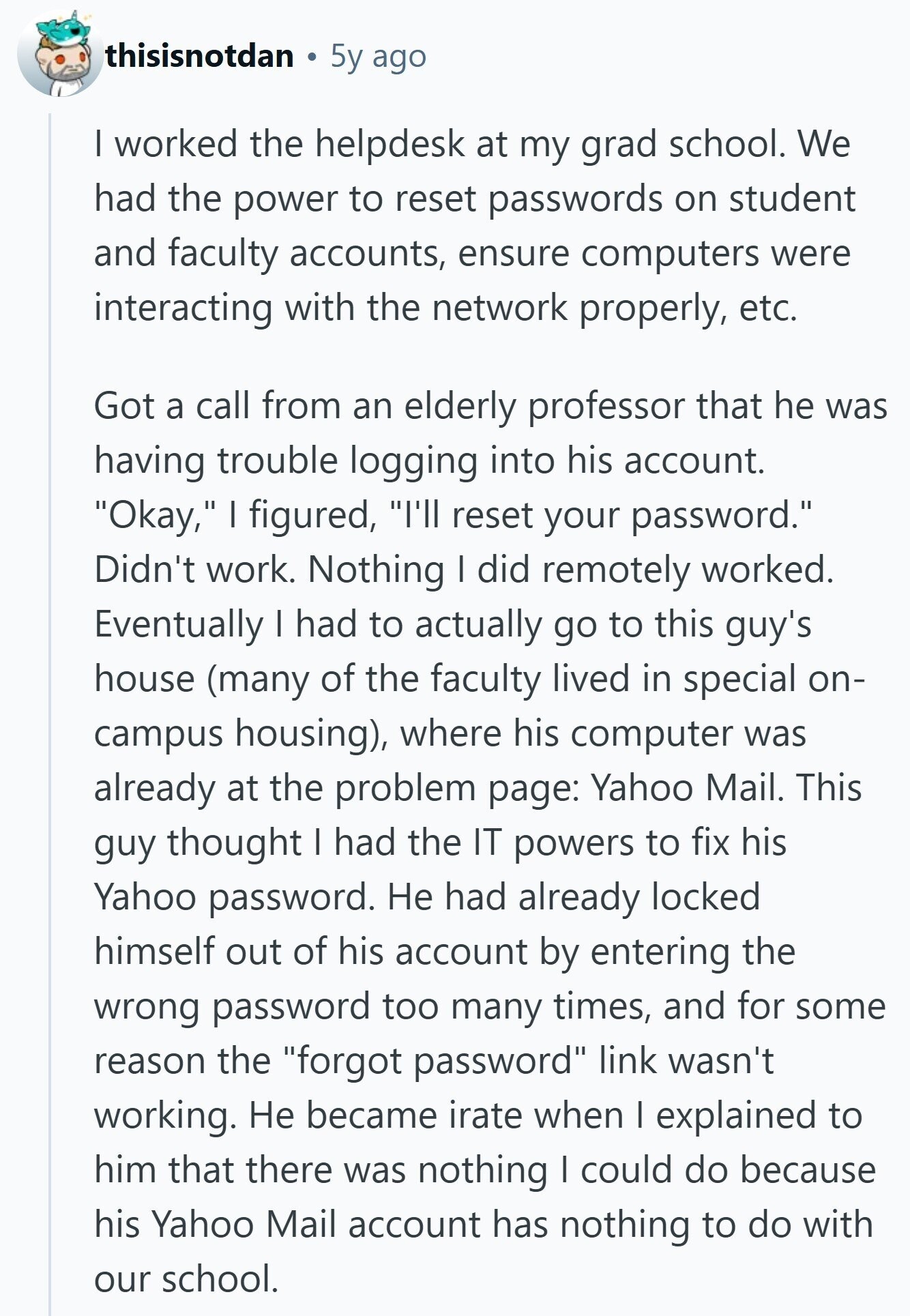 thisisnotdan • 5y ago

I worked the helpdesk at my grad school. We had the power to reset passwords on student and faculty accounts, ensure computers were interacting with the network properly, etc.

Got a call from an elderly professor that he was having trouble logging into his account. "Okay," I figured, "I'll reset your password." Didn't work. Nothing I did remotely worked. Eventually I had to actually go to this guy's house (many of the faculty lived in special on-campus housing), where his computer was already at the problem page: Yahoo Mail. This guy thought I had the IT powers to fix his Yahoo password. He had already locked himself out of his account by entering the wrong password too many times, and for some reason the "forgot password" link wasn't working. He became irate when I explained to him that there was nothing I could do because his Yahoo Mail account has nothing to do with our school.